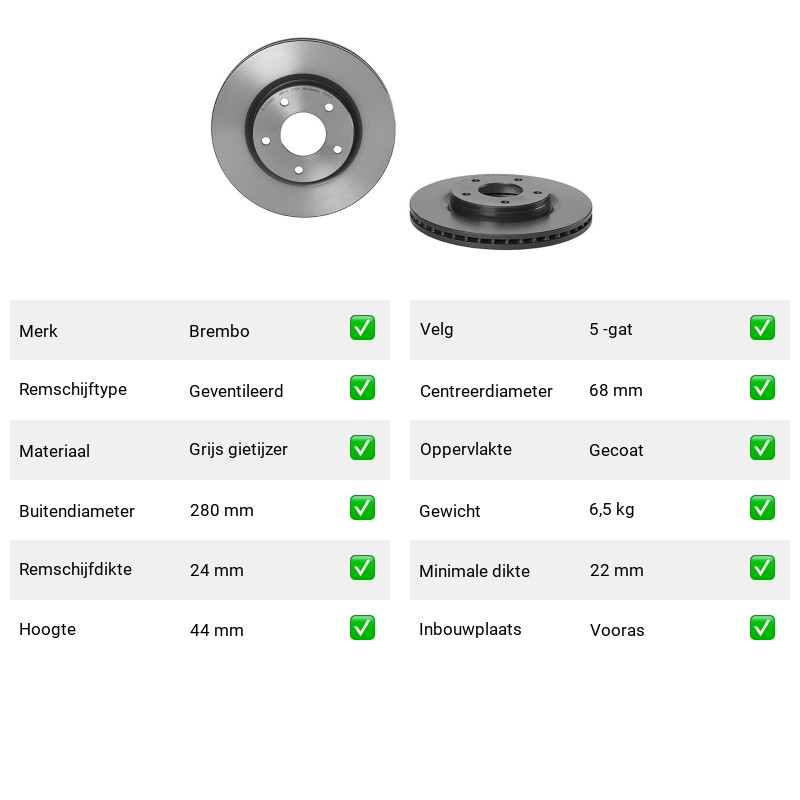 Merk Brembo ☑

Remschijftype Geventileerd ☑

Materiaal Grijs gietijzer ☑

Buitendiameter 280 mm ☑

Remschijfdikte 24 mm ☑

Hoogte 44 mm ☑

Velg 5 -gat ☑

Centreerdiameter 68 mm ☑

Oppervlakte Gecoat ☑

Gewicht 6,5 kg ☑

Minimale dikte 22 mm ☑

Inbouwplaats Vooras ☑